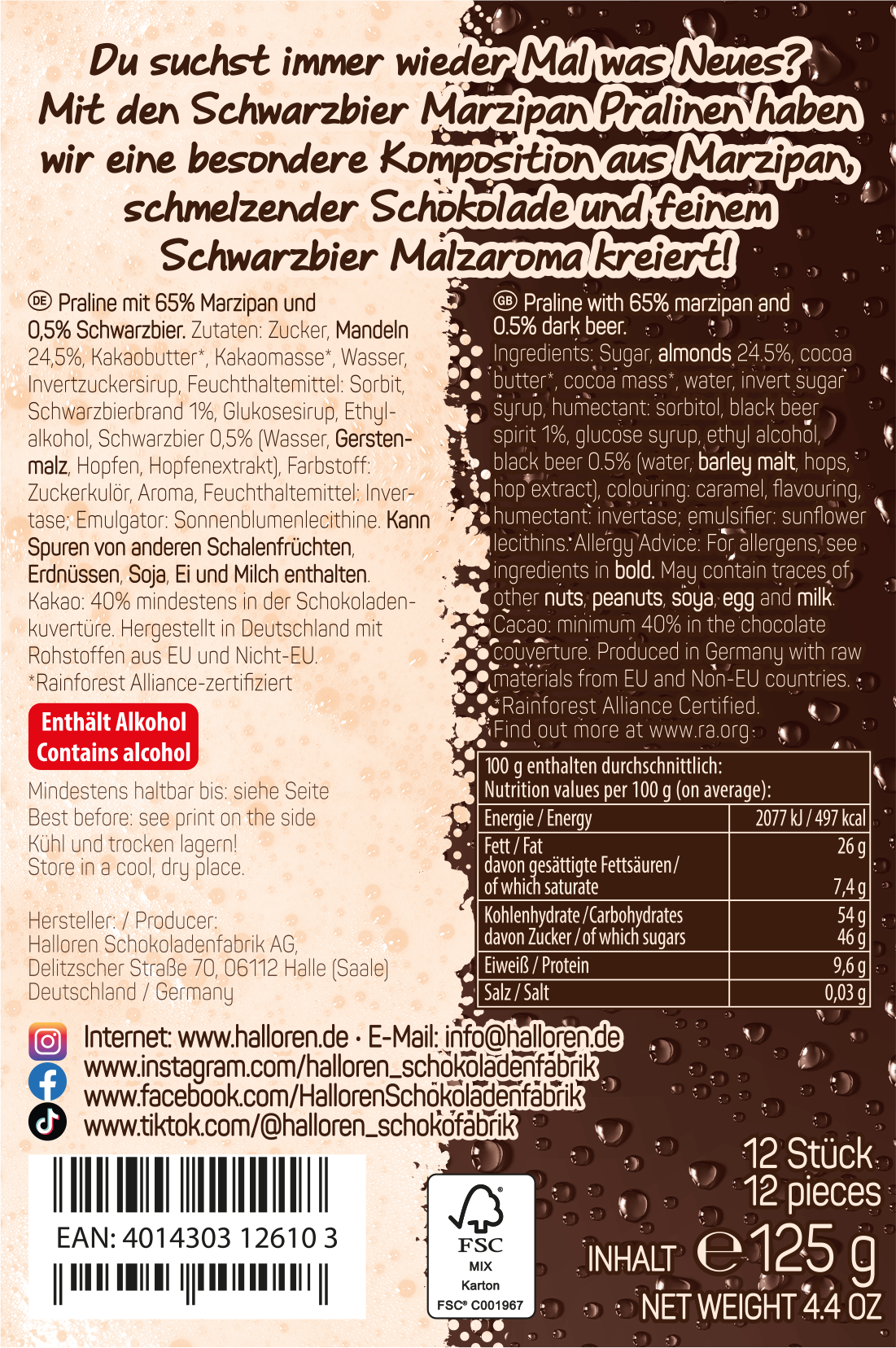 Du suchst immer wieder Mal was Neues? Mit den Schwarzbier Marzipan Pralinen haben wir eine besondere Komposition aus Marzipan, schmelzender Schokolade und feinem Schwarzbier Malzaroma kreiert!

DE Praline mit 65% Marzipan und 0,5% Schwarzbier. Zutaten: Zucker, Mandeln 24,5%, Kakaobutter*, Kakaomasse*, Wasser, Invertzuckersirup, Feuchthaltemittel: Sorbit, Schwarzbierbrand 1%, Glukosesirup, Ethylalkohol, Schwarzbier 0,5% (Wasser, Gerstenmalz, Hopfen, Hopfenextrakt), Farbstoff: Zuckerkulör, Aroma, Feuchthaltemittel: Invertase; Emulgator: Sonnenblumenlecithine. Kann Spuren von anderen Schalenfrüchten, Erdnüssen, Soja, Ei und Milch enthalten. Kakao: 40% mindestens in der Schokoladenkuvertüre. Hergestellt in Deutschland mit Rohstoffen aus EU und Nicht-EU. *Rainforest Alliance-zertifiziert

Enthält Alkohol
Contains alcohol

Mindestens haltbar bis: siehe Seite
Best before: see print on the side
Kühl und trocken lagern!
Store in a cool, dry place.

Hersteller: / Producer:
Halloren Schokoladenfabrik AG,
Delitzscher Straße 70, 06112 Halle (Saale)
Deutschland / Germany

GB Praline with 65% marzipan and 0.5% dark beer. Ingredients: Sugar, almonds 24.5%, cocoa butter*, cocoa mass*, water, invert sugar syrup, humectant: sorbitol, black beer spirit 1%, glucose syrup, ethyl alcohol, black beer 0.5% (water, barley malt, hops, hop extract), colouring: caramel, flavouring, humectant: invertase; emulsifier: sunflower lecithins. Allergy Advice: For allergens, see ingredients in bold. May contain traces of other nuts, peanuts, soya, egg and milk. Cacao: minimum 40% in the chocolate couverture. Produced in Germany with raw materials from EU and Non-EU countries. *Rainforest Alliance Certified. Find out more at www.ra.org

| 100 g enthalten durchschnittlich: Nutrition values per 100 g (on average): | |
|---|---|
| Energie / Energy | 2077 kJ / 497 kcal |
| Fett / Fat davon gesättigte Fettsäuren / of which saturate | 26 g 7,4 g |
| Kohlenhydrate / Carbohydrates davon Zucker / of which sugars | 54 g 46 g |
| Eiweiß / Protein | 9,6 g |
| Salz / Salt | 0,03 g |

Internet: www.halloren.de · E-Mail: info@halloren.de
www.instagram.com/halloren_schokoladenfabrik
www.facebook.com/HallorenSchokoladenfabrik
www.tiktok.com/@halloren_schokofabrik

EAN: 4014303 12610 3

FSC MIX Karton FSC® C001967

12 Stück
12 pieces
INHALT ℮ 125 g
NET WEIGHT 4.4 OZ